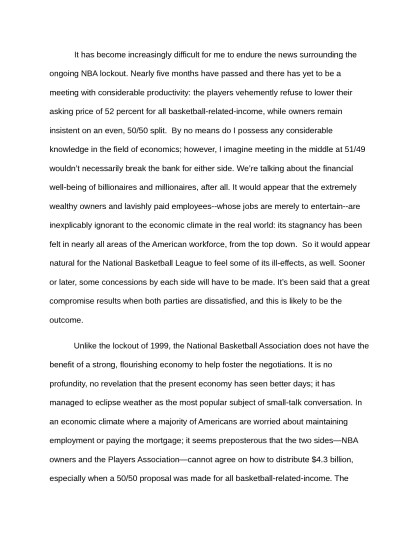 It has become increasingly difficult for me to endure the news surrounding the ongoing NBA lockout. Nearly five months have passed and there has yet to be a meeting with considerable productivity: the players vehemently refuse to lower their asking price of 52 percent for all basketball-related-income, while owners remain insistent on an even, 50/50 split. By no means do I possess any considerable knowledge in the field of economics; however, I imagine meeting in the middle at 51/49 wouldn't necessarily break the bank for either side. We're talking about the financial well-being of billionaires and millionaires, after all. It would appear that the extremely wealthy owners and lavishly paid employees--whose jobs are merely to entertain--are inexplicably ignorant to the economic climate in the real world: its stagnancy has been felt in nearly all areas of the American workforce, from the top down. So it would appear natural for the National Basketball League to feel some of its ill-effects, as well. Sooner or later, some concessions by each side will have to be made. It's been said that a great compromise results when both parties are dissatisfied, and this is likely to be the outcome.

Unlike the lockout of 1999, the National Basketball Association does not have the benefit of a strong, flourishing economy to help foster the negotiations. It is no profundity, no revelation that the present economy has seen better days; it has managed to eclipse weather as the most popular subject of small-talk conversation. In an economic climate where a majority of Americans are worried about maintaining employment or paying the mortgage; it seems preposterous that the two sides—NBA owners and the Players Association—cannot agree on how to distribute $4.3 billion, especially when a 50/50 proposal was made for all basketball-related-income. The